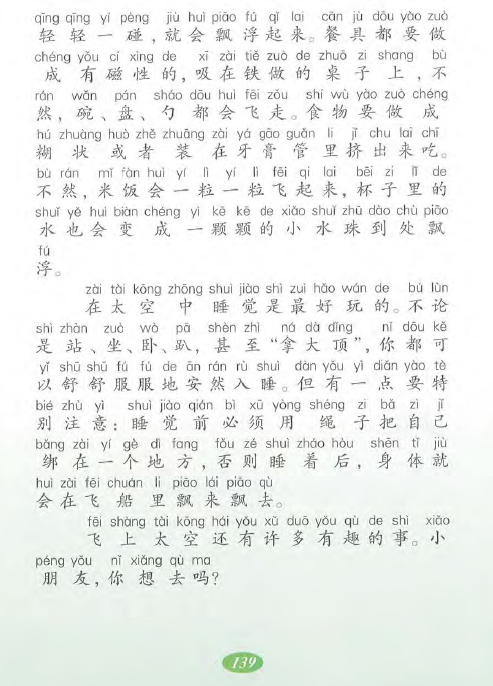 qīng qīng yí pèng jiù huì piāo fú qǐ lai cān jù dōu yào zuò
轻轻一碰，就会飘浮起来。餐具都要做
chéng yǒu cí xìng de xī zài tiě zuò de zhuō zi shang bù
成有磁性的，吸在铁做的桌子上，不
rán wǎn pán sháo dōu huì fēi zǒu shí wù yào zuò chéng
然，碗、盘、勺都会飞走。食物要做成
hú zhuàng huò zhě zhuāng zài yá gāo guǎn li jǐ chu lai chī
糊状或者装在牙膏管里挤出来吃。
bù rán mǐ fàn huì yí lì yí lì fēi qi lai bēi zi lǐ de
不然，米饭会一粒一粒飞起来，杯子里的
shuǐ yě huì biàn chéng yì kē kē de xiǎo shuǐ zhū dào chù piāo
水也会变成一颗颗的小水珠到处飘
fú
浮。

zài tài kōng zhōng shuì jiào shì zuì hǎo wán de bú lùn
在太空中睡觉是最好玩的。不论
shì zhàn zuò wò pā shèn zhì ná dà dǐng nǐ dōu kě
是站、坐、卧、趴，甚至“拿大顶”，你都可
yǐ shū shū fú fú de ān rán rù shuì dàn yǒu yì diǎn yào tè
以舒舒服服地安然入睡。但有一点要特
bié zhù yì shuì jiào qián bì xū yòng shéng zi bǎ zì jǐ
别注意：睡觉前必须用绳子把自己
bǎng zài yí gè dì fang fǒu zé shuì zháo hòu shēn tǐ jiù
绑在一个地方，否则睡着后，身体就
huì zài fēi chuán li piāo lái piāo qù
会在飞船里飘来飘去。

fēi shàng tài kōng hái yǒu xǔ duō yǒu qù de shì xiǎo
飞上太空还有许多有趣的事。小
péng yǒu nǐ xiǎng qù ma
朋友，你想去吗？

139